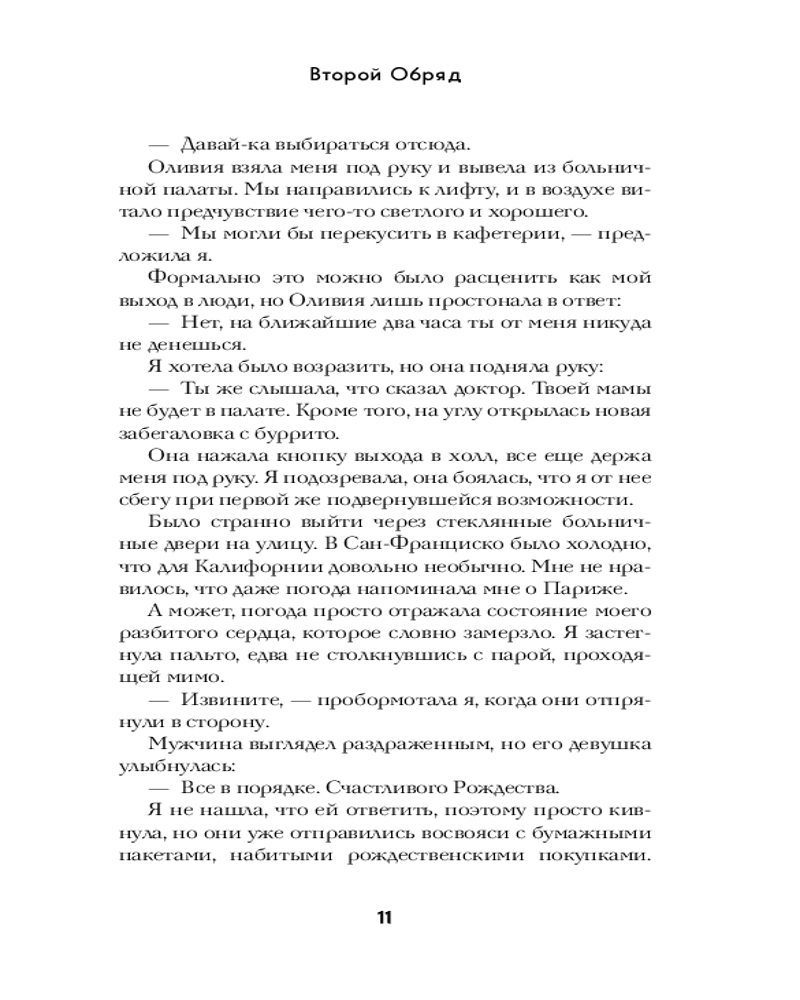 Второй Обряд

— Давай-ка выбираться отсюда.

Оливия взяла меня под руку и вывела из больничной палаты. Мы направились к лифту, и в воздухе витало предчувствие чего-то светлого и хорошего.

— Мы могли бы перекусить в кафетерии, — предложила я.

Формально это можно было расценить как мой выход в люди, но Оливия лишь простонала в ответ:

— Нет, на ближайшие два часа ты от меня никуда не денешься.

Я хотела было возразить, но она подняла руку:

— Ты же слышала, что сказал доктор. Твоей мамы не будет в палате. Кроме того, на углу открылась новая забегаловка с буррито.

Она нажала кнопку выхода в холл, все еще держа меня под руку. Я подозревала, она боялась, что я от нее сбегу при первой же подвернувшейся возможности.

Было странно выйти через стеклянные больничные двери на улицу. В Сан-Франциско было холодно, что для Калифорнии довольно необычно. Мне не нравилось, что даже погода напоминала мне о Париже.

А может, погода просто отражала состояние моего разбитого сердца, которое словно замерзло. Я застегнула пальто, едва не столкнувшись с парой, проходящей мимо.

— Извините, — пробормотала я, когда они отпрянули в сторону.

Мужчина выглядел раздраженным, но его девушка улыбнулась:

— Все в порядке. Счастливого Рождества.

Я не нашла, что ей ответить, поэтому просто кивнула, но они уже отправились восвояси с бумажными пакетами, набитыми рождественскими покупками.

11